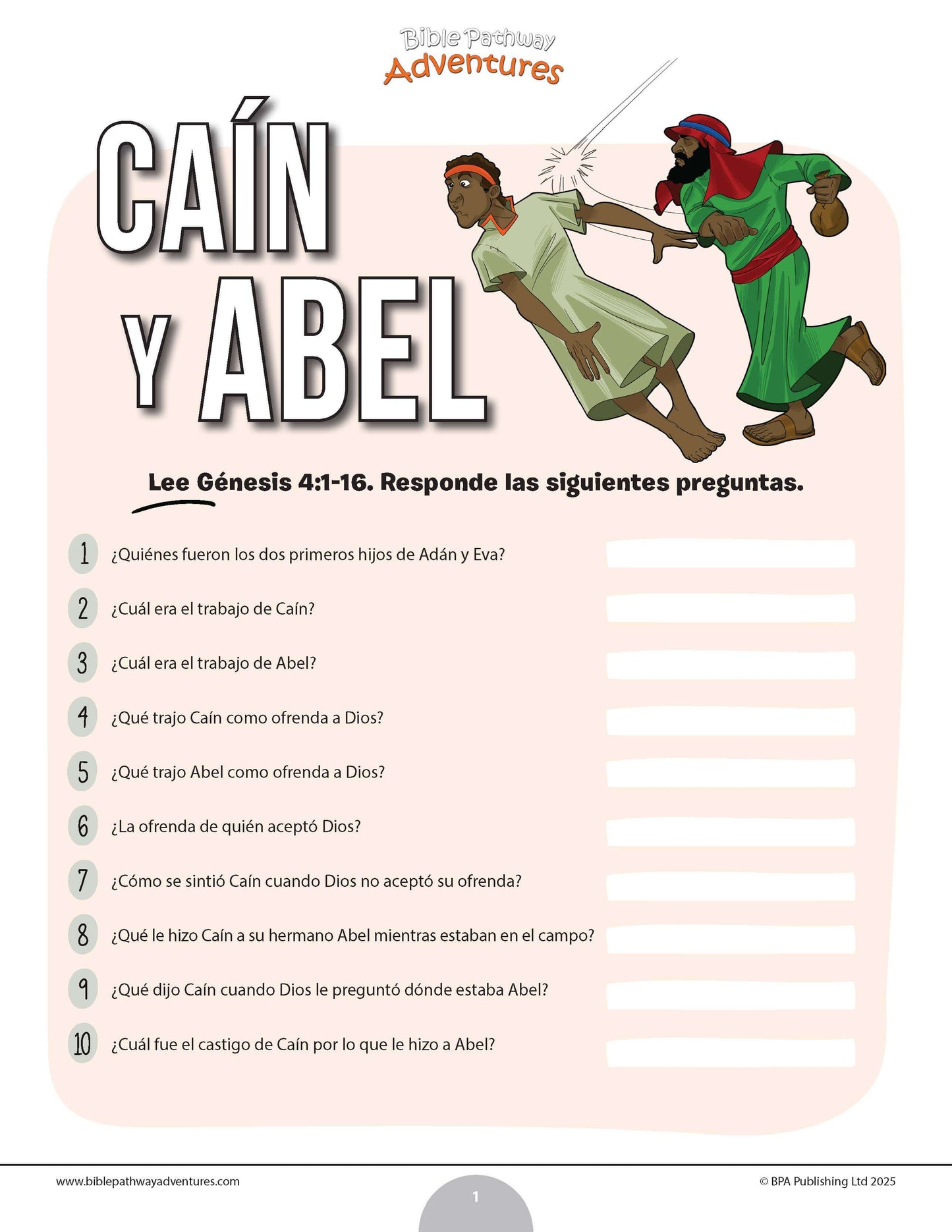 Bible Pathway Adventures

CAÍN Y ABEL

Lee Génesis 4:1-16. Responde las siguientes preguntas.

1 ¿Quiénes fueron los dos primeros hijos de Adán y Eva?

2 ¿Cuál era el trabajo de Caín?

3 ¿Cuál era el trabajo de Abel?

4 ¿Qué trajo Caín como ofrenda a Dios?

5 ¿Qué trajo Abel como ofrenda a Dios?

6 ¿La ofrenda de quién aceptó Dios?

7 ¿Cómo se sintió Caín cuando Dios no aceptó su ofrenda?

8 ¿Qué le hizo Caín a su hermano Abel mientras estaban en el campo?

9 ¿Qué dijo Caín cuando Dios le preguntó dónde estaba Abel?

10 ¿Cuál fue el castigo de Caín por lo que le hizo a Abel?

www.biblepathwayadventures.com

1

© BPA Publishing Ltd 2025